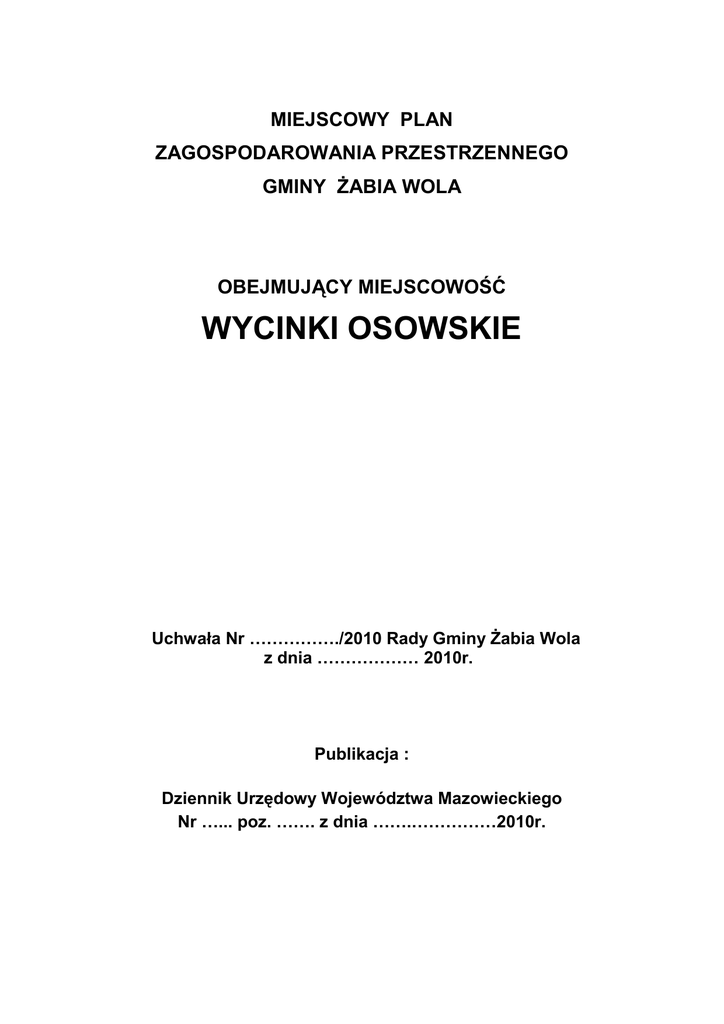 MIEJSCOWY PLAN
ZAGOSPODAROWANIA PRZESTRZENNEGO
GMINY ŻABIA WOLA

OBEJMUJĄCY MIEJSCOWOŚĆ
WYCINKI OSOWSKIE

Uchwała Nr ……………./2010 Rady Gminy Żabia Wola
z dnia ……………… 2010r.

Publikacja :

Dziennik Urzędowy Województwa Mazowieckiego
Nr …... poz. ……. z dnia …….……………2010r.